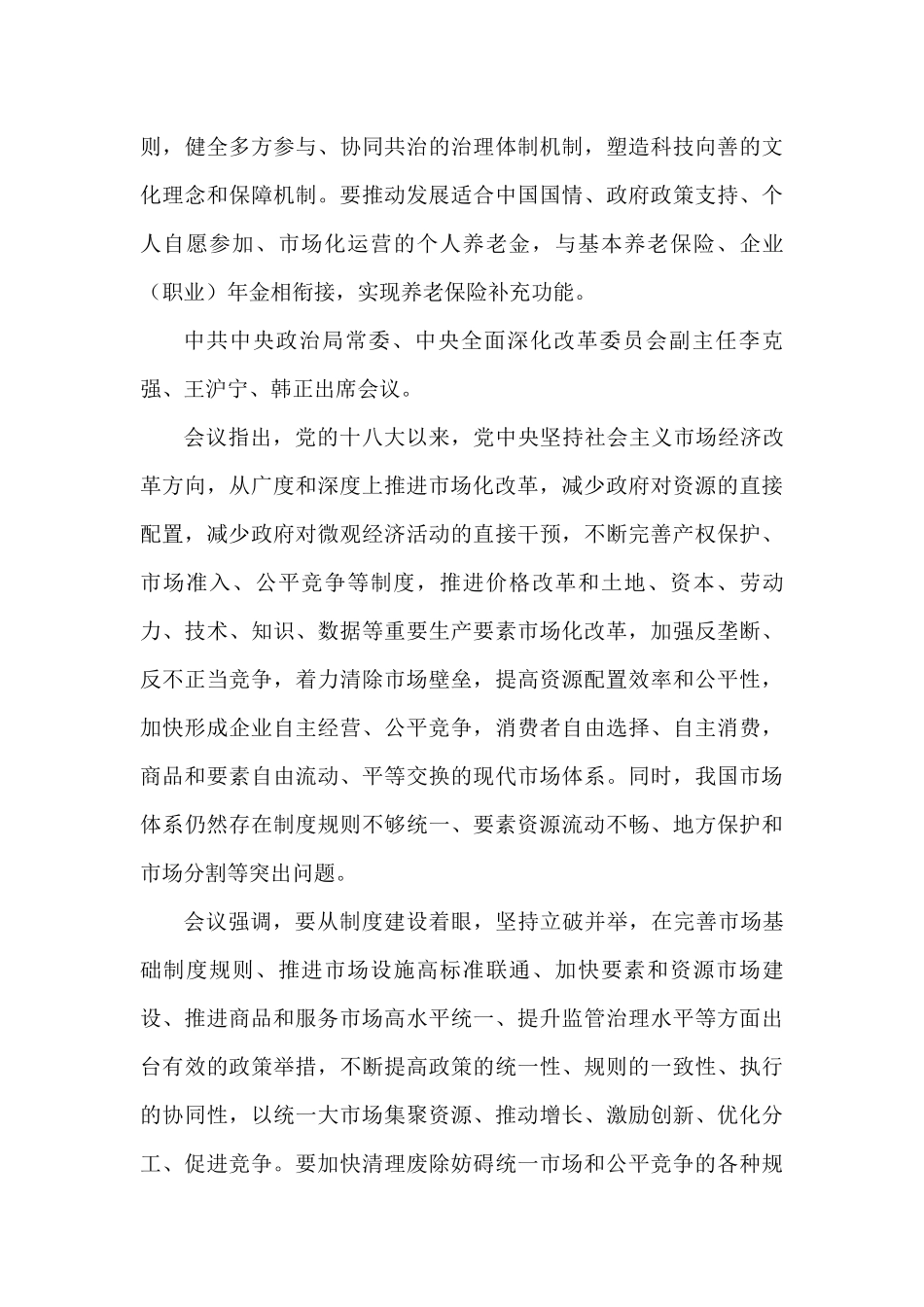 则，健全多方参与、协同共治的治理体制机制，塑造科技向善的文化理念和保障机制。要推动发展适合中国国情、政府政策支持、个人自愿参加、市场化运营的个人养老金，与基本养老保险、企业（职业）年金相衔接，实现养老保险补充功能。

中共中央政治局常委、中央全面深化改革委员会副主任李克强、王沪宁、韩正出席会议。

会议指出，党的十八大以来，党中央坚持社会主义市场经济改革方向，从广度和深度上推进市场化改革，减少政府对资源的直接配置，减少政府对微观经济活动的直接干预，不断完善产权保护、市场准入、公平竞争等制度，推进价格改革和土地、资本、劳动力、技术、知识、数据等重要生产要素市场化改革，加强反垄断、反不正当竞争，着力清除市场壁垒，提高资源配置效率和公平性，加快形成企业自主经营、公平竞争，消费者自由选择、自主消费，商品和要素自由流动、平等交换的现代市场体系。同时，我国市场体系仍然存在制度规则不够统一、要素资源流动不畅、地方保护和市场分割等突出问题。

会议强调，要从制度建设着眼，坚持立破并举，在完善市场基础制度规则、推进市场设施高标准联通、加快要素和资源市场建设、推进商品和服务市场高水平统一、提升监管治理水平等方面出台有效的政策举措，不断提高政策的统一性、规则的一致性、执行的协同性，以统一大市场集聚资源、推动增长、激励创新、优化分工、促进竞争。要加快清理废除妨碍统一市场和公平竞争的各种规